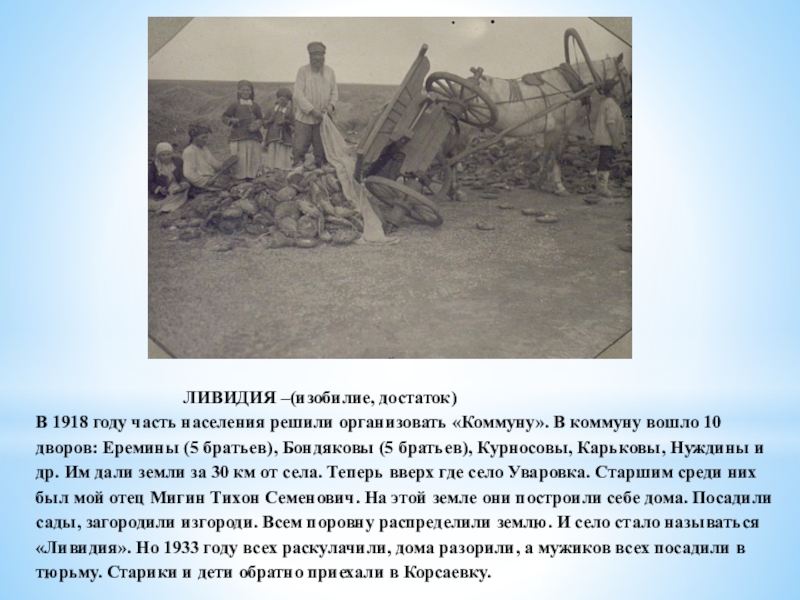 ЛИВИДИЯ –(изобилие, достаток)

В 1918 году часть населения решили организовать «Коммуну». В коммуну вошло 10 дворов: Еремины (5 братьев), Бондяковы (5 братьев), Курносовы, Карьковы, Нуждины и др. Им дали земли за 30 км от села. Теперь вверх где село Уваровка. Старшим среди них был мой отец Мигин Тихон Семенович. На этой земле они построили себе дома. Посадили сады, загородили изгороди. Всем поровну распределили землю. И село стало называться «Ливидия». Но 1933 году всех раскулачили, дома разорили, а мужиков всех посадили в тюрьму. Старики и дети обратно приехали в Корсаевку.